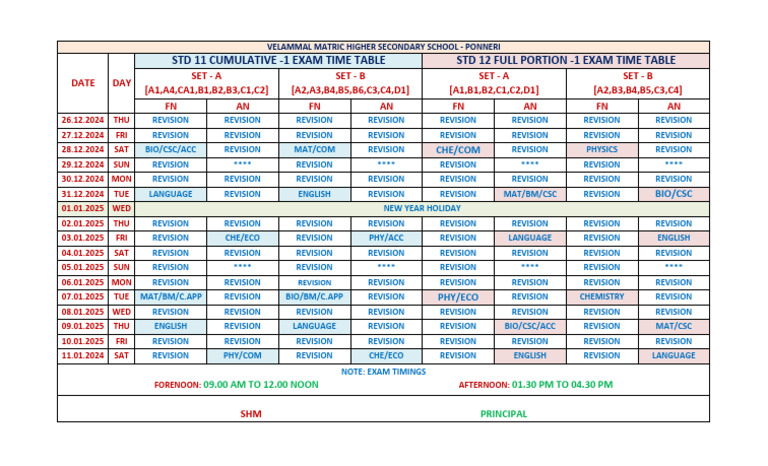 VELAMMAL MATRIC HIGHER SECONDARY SCHOOL - PONNERI

| DATE | DAY | STD 11 CUMULATIVE -1 EXAM TIME TABLE | | | | STD 12 FULL PORTION -1 EXAM TIME TABLE | | | |
|---|---|---|---|---|---|---|---|---|---|
| | | SET - A [A1,A4,CA1,B1,B2,B3,C1,C2] | | SET - B [A2,A3,B4,B5,B6,C3,C4,D1] | | SET - A [A1,B1,B2,C1,C2,D1] | | SET - B [A2,B3,B4,B5,C3,C4] | |
| | | FN | AN | FN | AN | FN | AN | FN | AN |
| 26.12.2024 | THU | REVISION | REVISION | REVISION | REVISION | REVISION | REVISION | REVISION | REVISION |
| 27.12.2024 | FRI | REVISION | REVISION | REVISION | REVISION | REVISION | REVISION | REVISION | REVISION |
| 28.12.2024 | SAT | BIO/CSC/ACC | REVISION | MAT/COM | REVISION | CHE/COM | REVISION | PHYSICS | REVISION |
| 29.12.2024 | SUN | REVISION | **** | REVISION | **** | REVISION | **** | REVISION | **** |
| 30.12.2024 | MON | REVISION | REVISION | REVISION | REVISION | REVISION | REVISION | REVISION | REVISION |
| 31.12.2024 | TUE | LANGUAGE | REVISION | ENGLISH | REVISION | REVISION | MAT/BM/CSC | REVISION | BIO/CSC |
| 01.01.2025 | WED | NEW YEAR HOLIDAY | | | | | | | |
| 02.01.2025 | THU | REVISION | REVISION | REVISION | REVISION | REVISION | REVISION | REVISION | REVISION |
| 03.01.2025 | FRI | REVISION | CHE/ECO | REVISION | PHY/ACC | REVISION | LANGUAGE | REVISION | ENGLISH |
| 04.01.2025 | SAT | REVISION | REVISION | REVISION | REVISION | REVISION | REVISION | REVISION | REVISION |
| 05.01.2025 | SUN | REVISION | **** | REVISION | **** | REVISION | **** | REVISION | **** |
| 06.01.2025 | MON | REVISION | REVISION | REVISION | REVISION | REVISION | REVISION | REVISION | REVISION |
| 07.01.2025 | TUE | MAT/BM/C.APP | REVISION | BIO/BM/C.APP | REVISION | PHY/ECO | REVISION | CHEMISTRY | REVISION |
| 08.01.2025 | WED | REVISION | REVISION | REVISION | REVISION | REVISION | REVISION | REVISION | REVISION |
| 09.01.2025 | THU | ENGLISH | REVISION | LANGUAGE | REVISION | REVISION | BIO/CSC/ACC | REVISION | MAT/CSC |
| 10.01.2025 | FRI | REVISION | REVISION | REVISION | REVISION | REVISION | REVISION | REVISION | REVISION |
| 11.01.2024 | SAT | REVISION | PHY/COM | REVISION | CHE/ECO | REVISION | ENGLISH | REVISION | LANGUAGE |

NOTE: EXAM TIMINGS
FORENOON: 09.00 AM TO 12.00 NOON
AFTERNOON: 01.30 PM TO 04.30 PM

SHM
PRINCIPAL